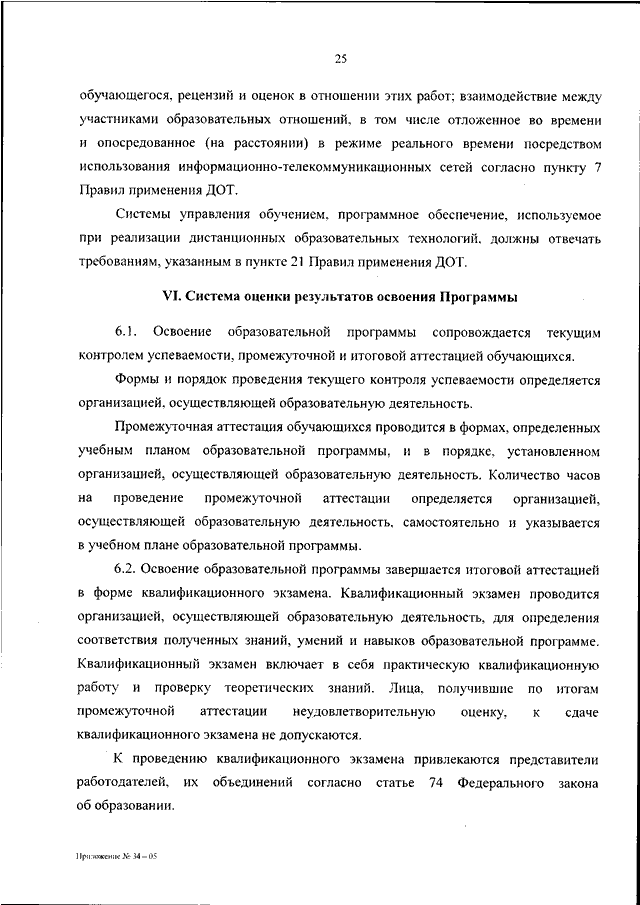 25

обучающегося, рецензий и оценок в отношении этих работ; взаимодействие между участниками образовательных отношений, в том числе отложенное во времени и опосредованное (на расстоянии) в режиме реального времени посредством использования информационно-телекоммуникационных сетей согласно пункту 7 Правил применения ДОТ.

Системы управления обучением, программное обеспечение, используемое при реализации дистанционных образовательных технологий, должны отвечать требованиям, указанным в пункте 21 Правил применения ДОТ.

VI. Система оценки результатов освоения Программы

6.1. Освоение образовательной программы сопровождается текущим контролем успеваемости, промежуточной и итоговой аттестацией обучающихся.

Формы и порядок проведения текущего контроля успеваемости определяется организацией, осуществляющей образовательную деятельность.

Промежуточная аттестация обучающихся проводится в формах, определенных учебным планом образовательной программы, и в порядке, установленном организацией, осуществляющей образовательную деятельность. Количество часов на проведение промежуточной аттестации определяется организацией, осуществляющей образовательную деятельность, самостоятельно и указывается в учебном плане образовательной программы.

6.2. Освоение образовательной программы завершается итоговой аттестацией в форме квалификационного экзамена. Квалификационный экзамен проводится организацией, осуществляющей образовательную деятельность, для определения соответствия полученных знаний, умений и навыков образовательной программе. Квалификационный экзамен включает в себя практическую квалификационную работу и проверку теоретических знаний. Лица, получившие по итогам промежуточной аттестации неудовлетворительную оценку, к сдаче квалификационного экзамена не допускаются.

К проведению квалификационного экзамена привлекаются представители работодателей, их объединений согласно статье 74 Федерального закона об образовании.

Приложение № 34 – 05